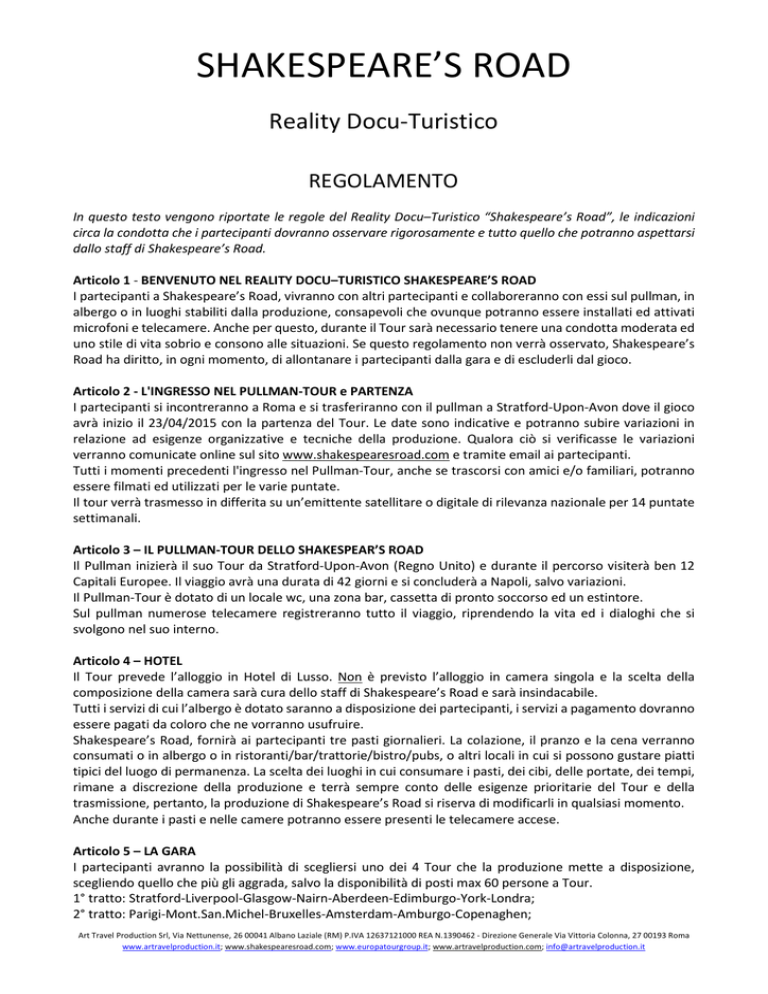 SHAKESPEARE'S ROAD

Reality Docu-Turistico

REGOLAMENTO

In questo testo vengono riportate le regole del Reality Docu–Turistico "Shakespeare's Road", le indicazioni circa la condotta che i partecipanti dovranno osservare rigorosamente e tutto quello che potranno aspettarsi dallo staff di Shakespeare's Road.

Articolo 1 - BENVENUTO NEL REALITY DOCU–TURISTICO SHAKESPEARE'S ROAD
I partecipanti a Shakespeare's Road, vivranno con altri partecipanti e collaboreranno con essi sul pullman, in albergo o in luoghi stabiliti dalla produzione, consapevoli che ovunque potranno essere installati ed attivati microfoni e telecamere. Anche per questo, durante il Tour sarà necessario tenere una condotta moderata ed uno stile di vita sobrio e consono alle situazioni. Se questo regolamento non verrà osservato, Shakespeare's Road ha diritto, in ogni momento, di allontanare i partecipanti dalla gara e di escluderli dal gioco.

Articolo 2 - L'INGRESSO NEL PULLMAN-TOUR e PARTENZA
I partecipanti si incontreranno a Roma e si trasferiranno con il pullman a Stratford-Upon-Avon dove il gioco avrà inizio il 23/04/2015 con la partenza del Tour. Le date sono indicative e potranno subire variazioni in relazione ad esigenze organizzative e tecniche della produzione. Qualora ciò si verificasse le variazioni verranno comunicate online sul sito www.shakespearesroad.com e tramite email ai partecipanti.
Tutti i momenti precedenti l'ingresso nel Pullman-Tour, anche se trascorsi con amici e/o familiari, potranno essere filmati ed utilizzati per le varie puntate.
Il tour verrà trasmesso in differita su un'emittente satellitare o digitale di rilevanza nazionale per 14 puntate settimanali.

Articolo 3 – IL PULLMAN-TOUR DELLO SHAKESPEAR'S ROAD
Il Pullman inizierà il suo Tour da Stratford-Upon-Avon (Regno Unito) e durante il percorso visiterà ben 12 Capitali Europee. Il viaggio avrà una durata di 42 giorni e si concluderà a Napoli, salvo variazioni.
Il Pullman-Tour è dotato di un locale wc, una zona bar, cassetta di pronto soccorso ed un estintore.
Sul pullman numerose telecamere registreranno tutto il viaggio, riprendendo la vita ed i dialoghi che si svolgono nel suo interno.

Articolo 4 – HOTEL
Il Tour prevede l'alloggio in Hotel di Lusso. Non è previsto l'alloggio in camera singola e la scelta della composizione della camera sarà cura dello staff di Shakespeare's Road e sarà insindacabile.
Tutti i servizi di cui l'albergo è dotato saranno a disposizione dei partecipanti, i servizi a pagamento dovranno essere pagati da coloro che ne vorranno usufruire.
Shakespeare's Road, fornirà ai partecipanti tre pasti giornalieri. La colazione, il pranzo e la cena verranno consumati o in albergo o in ristoranti/bar/trattorie/bistro/pubs, o altri locali in cui si possono gustare piatti tipici del luogo di permanenza. La scelta dei luoghi in cui consumare i pasti, dei cibi, delle portate, dei tempi, rimane a discrezione della produzione e terrà sempre conto delle esigenze prioritarie del Tour e della trasmissione, pertanto, la produzione di Shakespeare's Road si riserva di modificarli in qualsiasi momento.
Anche durante i pasti e nelle camere potranno essere presenti le telecamere accese.

Articolo 5 – LA GARA
I partecipanti avranno la possibilità di scegliersi uno dei 4 Tour che la produzione mette a disposizione, scegliendo quello che più gli aggrada, salvo la disponibilità di posti max 60 persone a Tour.
1° tratto: Stratford-Liverpool-Glasgow-Nairn-Aberdeen-Edimburgo-York-Londra;
2° tratto: Parigi-Mont.San.Michel-Bruxelles-Amsterdam-Amburgo-Copenaghen;

Art Travel Production Srl, Via Nettunense, 26 00041 Albano Laziale (RM) P.IVA 12637121000 REA N.1390462 - Direzione Generale Via Vittoria Colonna, 27 00193 Roma www.artravelproduction.it; www.shakespearesroad.com; www.europatourgroup.it; www.artravelproduction.com; info@artravelproduction.it